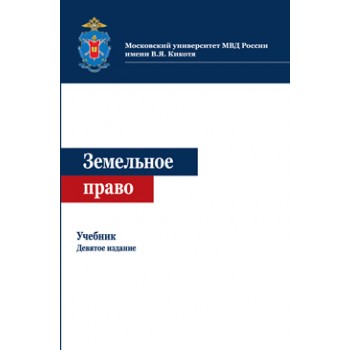 Московский университет МВД России имени В.Я. Кикотя

Земельное право

Учебник
Девятое издание